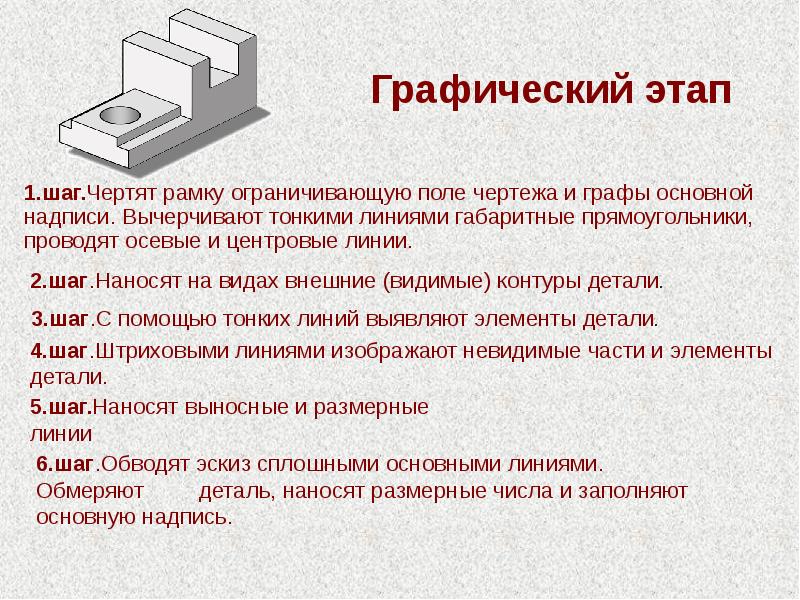 Графический этап

1.шаг.Чертят рамку ограничивающую поле чертежа и графы основной надписи. Вычерчивают тонкими линиями габаритные прямоугольники, проводят осевые и центровые линии.

2.шаг.Наносят на видах внешние (видимые) контуры детали.

3.шаг.С помощью тонких линий выявляют элементы детали.

4.шаг.Штриховыми линиями изображают невидимые части и элементы детали.

5.шаг.Наносят выносные и размерные линии

6.шаг.Обводят эскиз сплошными основными линиями. Обмеряют деталь, наносят размерные числа и заполняют основную надпись.